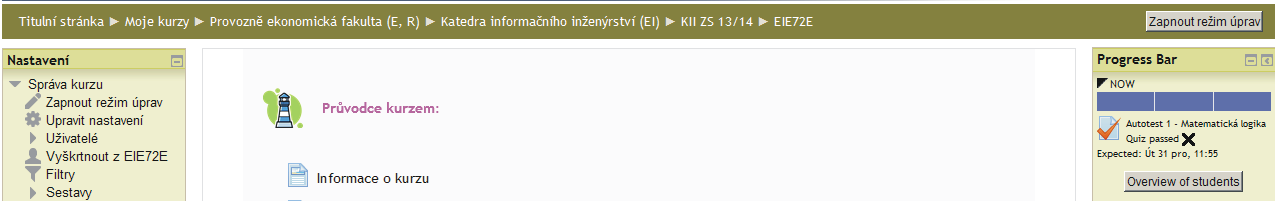 Titulní stránka ► Moje kurzy ► Provozně ekonomická fakulta (E, R) ► Katedra informačního inženýrství (EI) ► KII ZS 13/14 ► EIE72E

Zapnout režim úprav

Nastavení

Správa kurzu
Zapnout režim úprav
Upravit nastavení
Uživatelé
Vyškrtnout z EIE72E
Filtry
Sestavy

Průvodce kurzem:

Informace o kurzu

Progress Bar

NOW

Autotest 1 - Matematická logika
Quiz passed
Expected: Út 31 pro, 11:55

Overview of students